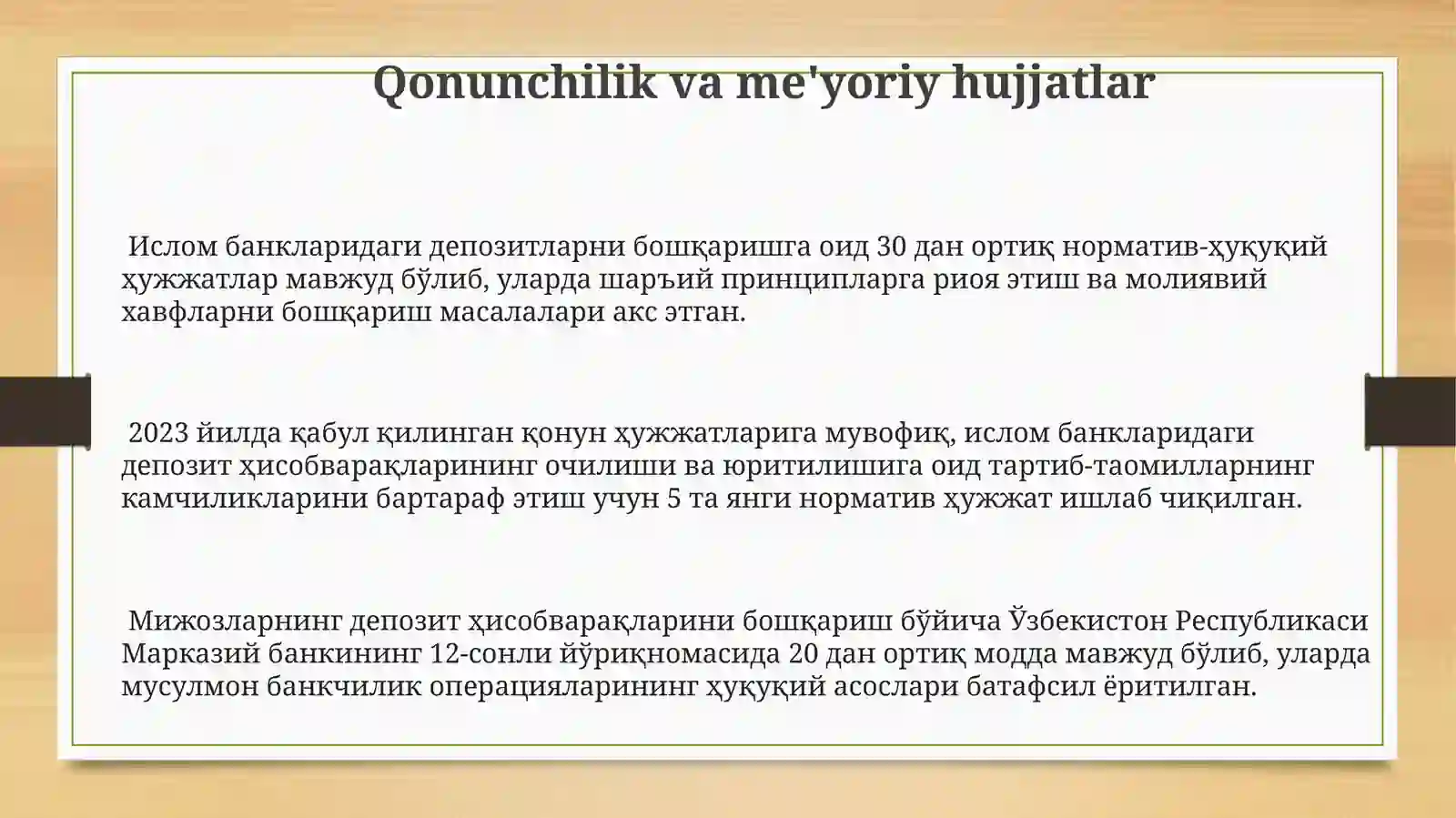 Qonunchilik va me'yoriy hujjatlar

Ислом банкларидаги депозитларни бошқаришга оид 30 дан ортиқ норматив-ҳуқуқий ҳужжатлар мавжуд бўлиб, уларда шаръий принципларга риоя этиш ва молиявий хавфларни бошқариш масалалари акс этган.

2023 йилда қабул қилинган қонун ҳужжатларига мувофиқ, ислом банкларидаги депозит ҳисобварақларининг очилиши ва юритилишига оид тартиб-таомилларнинг камчиликларини бартараф этиш учун 5 та янги норматив ҳужжат ишлаб чиқилган.

Мижозларнинг депозит ҳисобварақларини бошқариш бўйича Ўзбекистон Республикаси Марказий банкининг 12-сонли йўриқномасида 20 дан ортиқ модда мавжуд бўлиб, уларда мусулмон банкчилик операцияларининг ҳуқуқий асослари батафсил ёритилган.